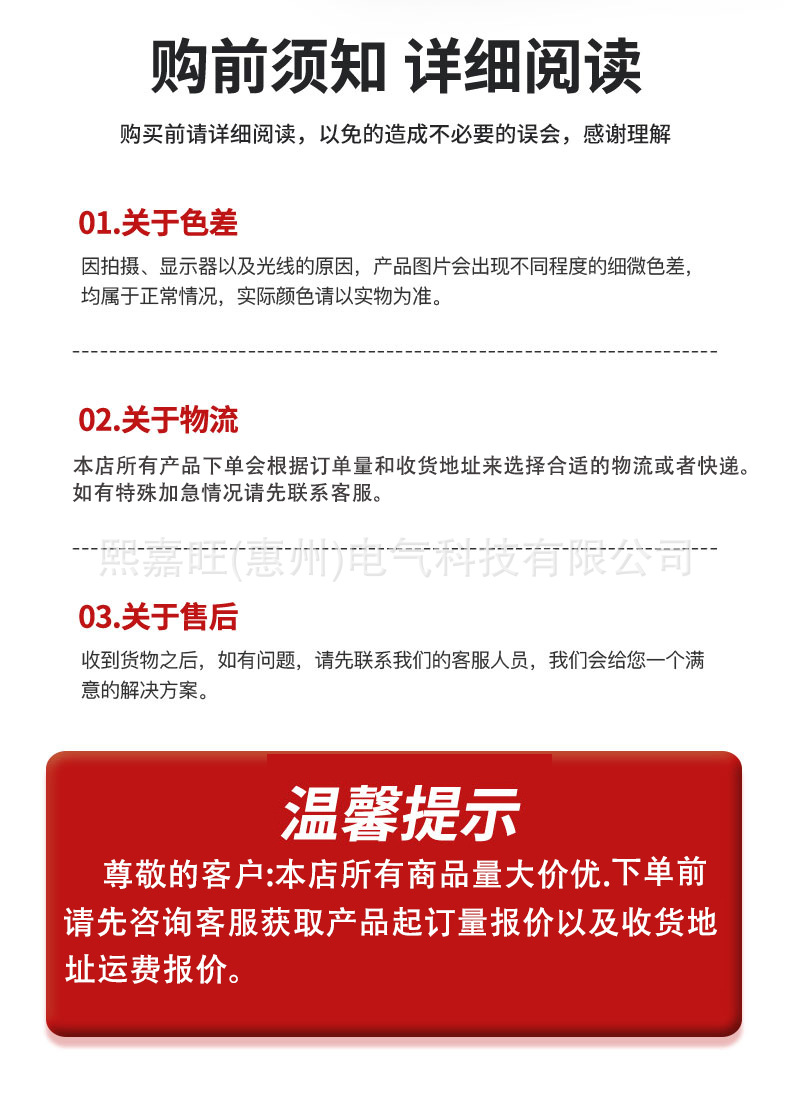 购前须知 详细阅读

购买前请详细阅读，以免的造成不必要的误会，感谢理解

01.关于色差

因拍摄、显示器以及光线的原因，产品图片会出现不同程度的细微色差，均属于正常情况，实际颜色请以实物为准。

02.关于物流

本店所有产品下单会根据订单量和收货地址来选择合适的物流或者快递。如有特殊加急情况请先联系客服。

熙嘉旺(惠州)电气科技有限公司

03.关于售后

收到货物之后，如有问题，请先联系我们的客服人员，我们会给您一个满意的解决方案。

温馨提示

尊敬的客户:本店所有商品量大价优.下单前请先咨询客服获取产品起订量报价以及收货地址运费报价。